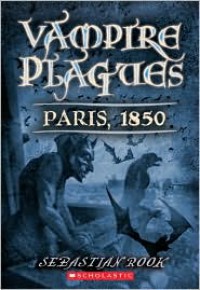 VAMPIRE PLAGUES

PARIS, 1850

SEBASTIAN ROOK

SCHOLASTIC